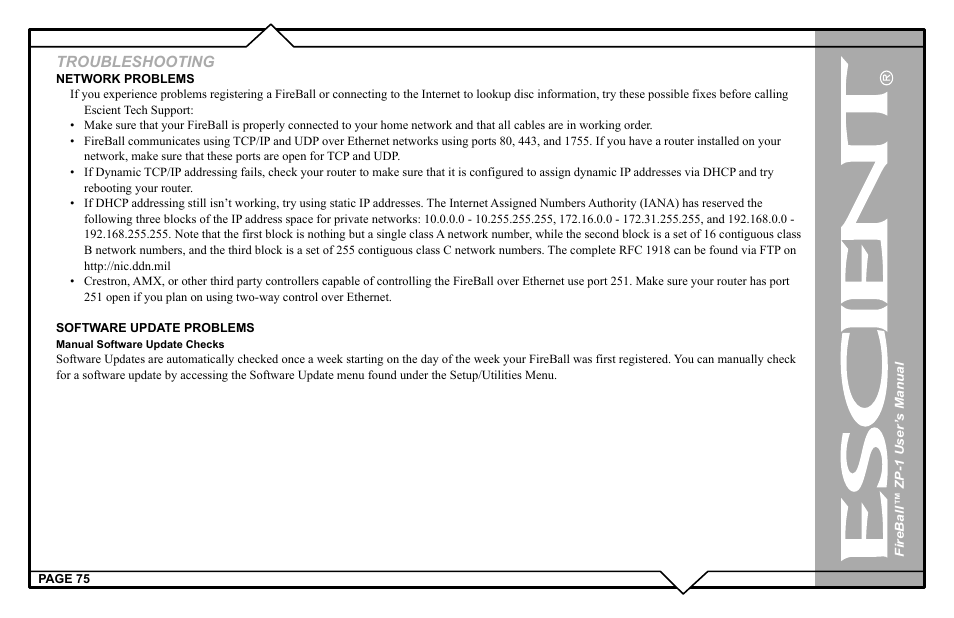 TROUBLESHOOTING

NETWORK PROBLEMS

If you experience problems registering a FireBall or connecting to the Internet to lookup disc information, try these possible fixes before calling Escient Tech Support:

• Make sure that your FireBall is properly connected to your home network and that all cables are in working order.
• FireBall communicates using TCP/IP and UDP over Ethernet networks using ports 80, 443, and 1755. If you have a router installed on your network, make sure that these ports are open for TCP and UDP.
• If Dynamic TCP/IP addressing fails, check your router to make sure that it is configured to assign dynamic IP addresses via DHCP and try rebooting your router.
• If DHCP addressing still isn't working, try using static IP addresses. The Internet Assigned Numbers Authority (IANA) has reserved the following three blocks of the IP address space for private networks: 10.0.0.0 - 10.255.255.255, 172.16.0.0 - 172.31.255.255, and 192.168.0.0 - 192.168.255.255. Note that the first block is nothing but a single class A network number, while the second block is a set of 16 contiguous class B network numbers, and the third block is a set of 255 contiguous class C network numbers. The complete RFC 1918 can be found via FTP on http://nic.ddn.mil
• Crestron, AMX, or other third party controllers capable of controlling the FireBall over Ethernet use port 251. Make sure your router has port 251 open if you plan on using two-way control over Ethernet.

SOFTWARE UPDATE PROBLEMS

Manual Software Update Checks

Software Updates are automatically checked once a week starting on the day of the week your FireBall was first registered. You can manually check for a software update by accessing the Software Update menu found under the Setup/Utilities Menu.

PAGE 75

ESCIENT®

FireBall™ ZP-1 User's Manual